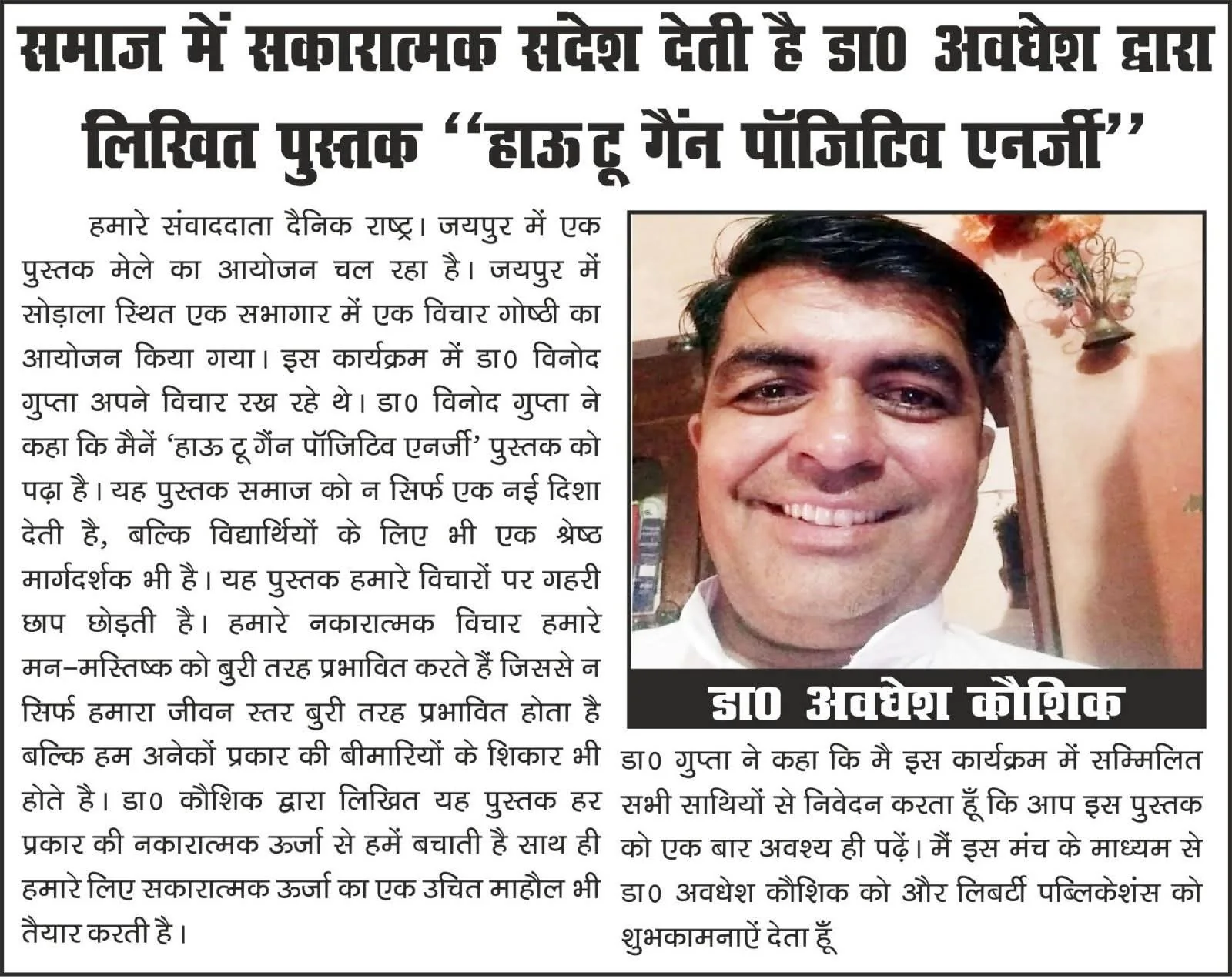 समाज में सकारात्मक संदेश देती है डा0 अवधेश द्वारा लिखित पुस्तक ‘‘हाऊ टू गैंन पॉजिटिव एनर्जी’’

हमारे संवाददाता दैनिक राष्ट्र। जयपुर में एक पुस्तक मेले का आयोजन चल रहा है। जयपुर में सोड़ाला स्थित एक सभागार में एक विचार गोष्ठी का आयोजन किया गया। इस कार्यक्रम में डा0 विनोद गुप्ता अपने विचार रख रहे थे। डा0 विनोद गुप्ता ने कहा कि मैनें ‘हाऊ टू गैंन पॉजिटिव एनर्जी’ पुस्तक को पढ़ा है। यह पुस्तक समाज को न सिर्फ एक नई दिशा देती है, बल्कि विद्यार्थियों के लिए भी एक श्रेष्ठ मार्गदर्शक भी है। यह पुस्तक हमारे विचारों पर गहरी छाप छोड़ती है। हमारे नकारात्मक विचार हमारे मन–मस्तिष्क को बुरी तरह प्रभावित करते हैं जिससे न सिर्फ हमारा जीवन स्तर बुरी तरह प्रभावित होता है बल्कि हम अनेकों प्रकार की बीमारियों के शिकार भी होते है। डा0 कौशिक द्वारा लिखित यह पुस्तक हर प्रकार की नकारात्मक ऊर्जा से हमें बचाती है साथ ही हमारे लिए सकारात्मक ऊर्जा का एक उचित माहौल भी तैयार करती है।

डा0 अवधेश कौशिक

डा0 गुप्ता ने कहा कि मै इस कार्यक्रम में सम्मिलित सभी साथियों से निवेदन करता हूँ कि आप इस पुस्तक को एक बार अवश्य ही पढ़ें। मैं इस मंच के माध्यम से डा0 अवधेश कौशिक को और लिबर्टी पब्लिकेशंस को शुभकामनाऐं देता हूँ